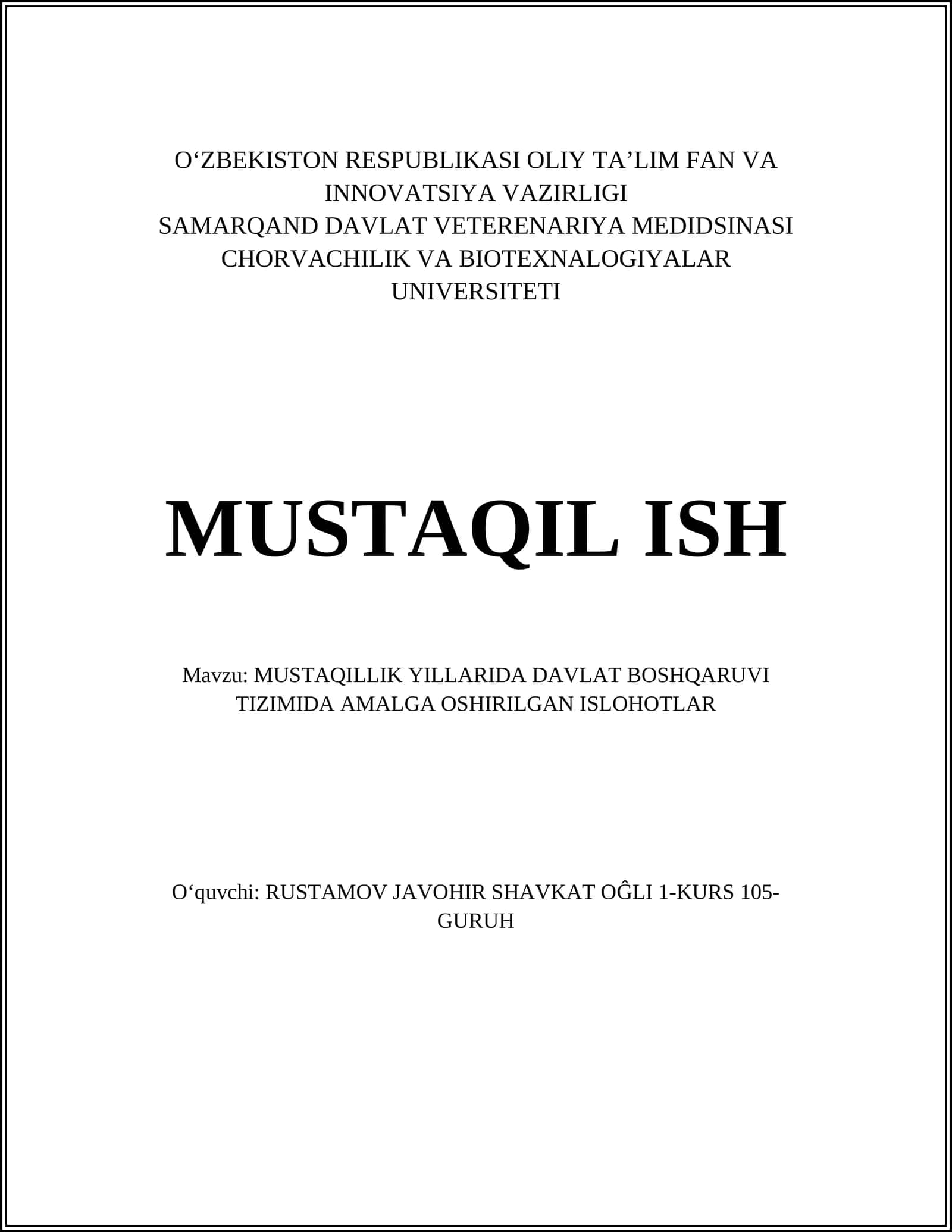 O‘ZBEKISTON RESPUBLIKASI OLIY TA’LIM FAN VA INNOVATSIYA VAZIRLIGI
SAMARQAND DAVLAT VETERENARIYA MEDIDSINASI CHORVACHILIK VA BIOTEXNALOGIYALAR UNIVERSITETI

MUSTAQIL ISH

Mavzu: MUSTAQILLIK YILLARIDA DAVLAT BOSHQARUVI TIZIMIDA AMALGA OSHIRILGAN ISLOHOTLAR

O‘quvchi: RUSTAMOV JAVOHIR SHAVKAT OĜLI 1-KURS 105-GURUH